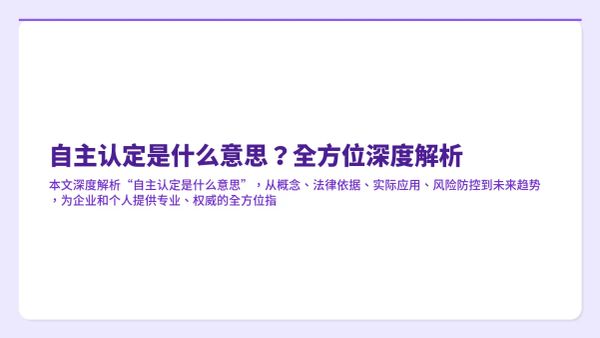 自主认定是什么意思？全方位深度解析

本文深度解析“自主认定是什么意思”，从概念、法律依据、实际应用、风险防控到未来趋势，为企业和个人提供专业、权威的全方位指